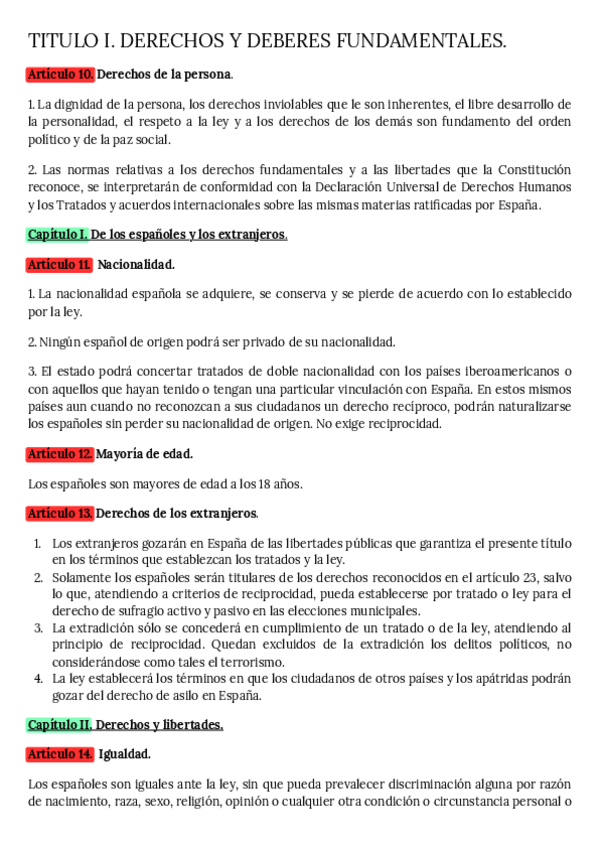 TITULO I. DERECHOS Y DEBERES FUNDAMENTALES.

Artículo 10. Derechos de la persona.

1. La dignidad de la persona, los derechos inviolables que le son inherentes, el libre desarrollo de la personalidad, el respeto a la ley y a los derechos de los demás son fundamento del orden político y de la paz social.

2. Las normas relativas a los derechos fundamentales y a las libertades que la Constitución reconoce, se interpretarán de conformidad con la Declaración Universal de Derechos Humanos y los Tratados y acuerdos internacionales sobre las mismas materias ratificadas por España.

Capítulo I. De los españoles y los extranjeros.

Artículo 11. Nacionalidad.

1. La nacionalidad española se adquiere, se conserva y se pierde de acuerdo con lo establecido por la ley.

2. Ningún español de origen podrá ser privado de su nacionalidad.

3. El estado podrá concertar tratados de doble nacionalidad con los países iberoamericanos o con aquellos que hayan tenido o tengan una particular vinculación con España. En estos mismos países aun cuando no reconozcan a sus ciudadanos un derecho recíproco, podrán naturalizarse los españoles sin perder su nacionalidad de origen. No exige reciprocidad.

Artículo 12. Mayoría de edad.

Los españoles son mayores de edad a los 18 años.

Artículo 13. Derechos de los extranjeros.

1. Los extranjeros gozarán en España de las libertades públicas que garantiza el presente título en los términos que establezcan los tratados y la ley.
2. Solamente los españoles serán titulares de los derechos reconocidos en el artículo 23, salvo lo que, atendiendo a criterios de reciprocidad, pueda establecerse por tratado o ley para el derecho de sufragio activo y pasivo en las elecciones municipales.
3. La extradición sólo se concederá en cumplimiento de un tratado o de la ley, atendiendo al principio de reciprocidad. Quedan excluidos de la extradición los delitos políticos, no considerándose como tales el terrorismo.
4. La ley establecerá los términos en que los ciudadanos de otros países y los apátridas podrán gozar del derecho de asilo en España.

Capítulo II. Derechos y libertades.

Artículo 14. Igualdad.

Los españoles son iguales ante la ley, sin que pueda prevalecer discriminación alguna por razón de nacimiento, raza, sexo, religión, opinión o cualquier otra condición o circunstancia personal o